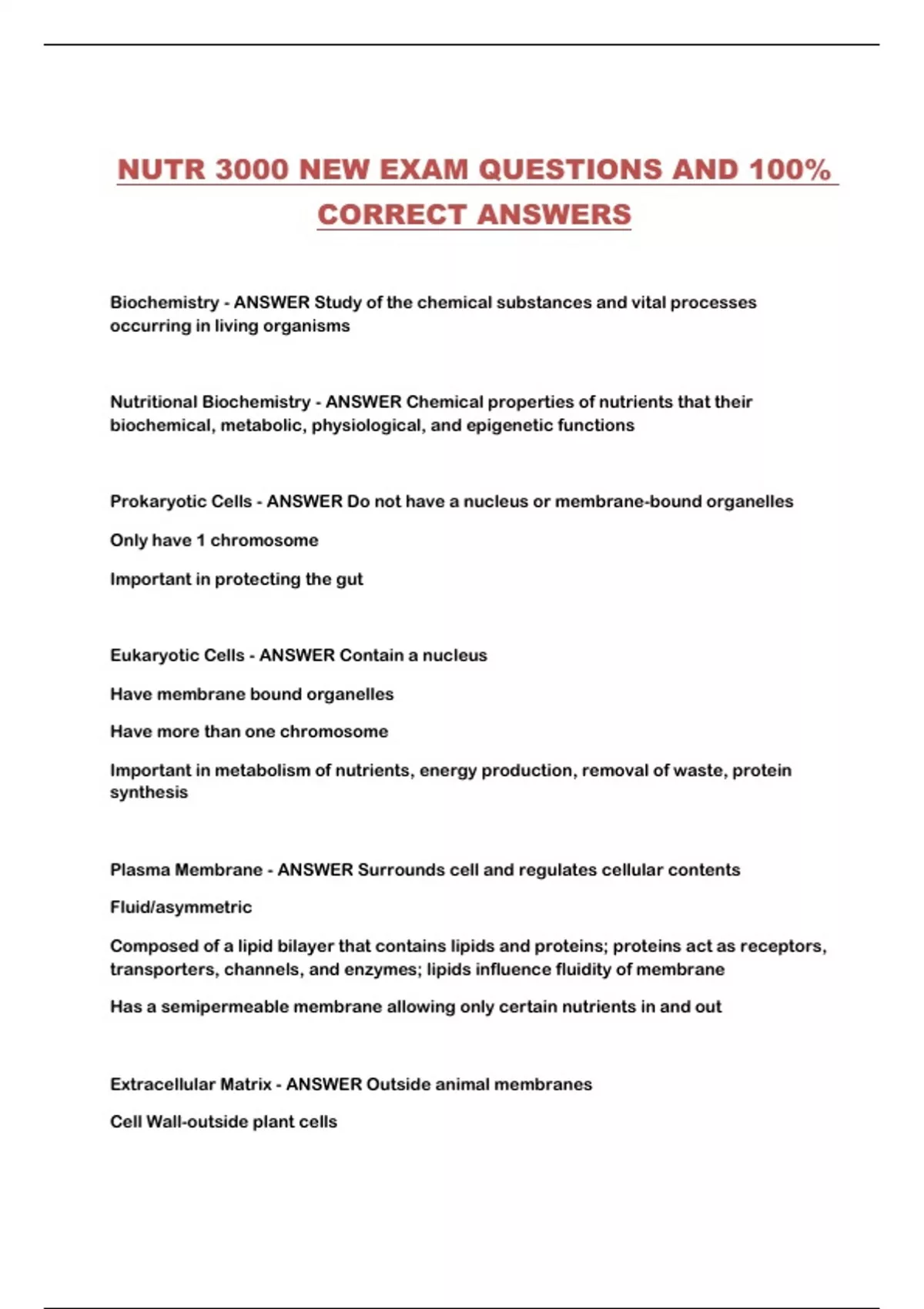 NUTR 3000 NEW EXAM QUESTIONS AND 100% CORRECT ANSWERS

Biochemistry - ANSWER Study of the chemical substances and vital processes occurring in living organisms

Nutritional Biochemistry - ANSWER Chemical properties of nutrients that their biochemical, metabolic, physiological, and epigenetic functions

Prokaryotic Cells - ANSWER Do not have a nucleus or membrane-bound organelles

Only have 1 chromosome

Important in protecting the gut

Eukaryotic Cells - ANSWER Contain a nucleus

Have membrane bound organelles

Have more than one chromosome

Important in metabolism of nutrients, energy production, removal of waste, protein synthesis

Plasma Membrane - ANSWER Surrounds cell and regulates cellular contents

Fluid/asymmetric

Composed of a lipid bilayer that contains lipids and proteins; proteins act as receptors, transporters, channels, and enzymes; lipids influence fluidity of membrane

Has a semipermeable membrane allowing only certain nutrients in and out

Extracellular Matrix - ANSWER Outside animal membranes

Cell Wall-outside plant cells